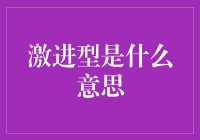 激进型是什么意思